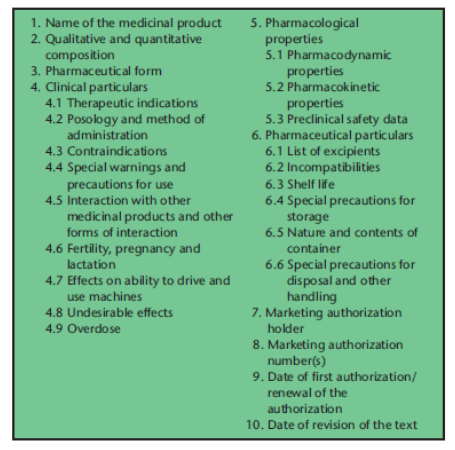 1. Name of the medicinal product
2. Qualitative and quantitative composition
3. Pharmaceutical form
4. Clinical particulars
4.1 Therapeutic indications
4.2 Posology and method of administration
4.3 Contraindications
4.4 Special warnings and precautions for use
4.5 Interaction with other medicinal products and other forms of interaction
4.6 Fertility, pregnancy and lactation
4.7 Effects on ability to drive and use machines
4.8 Undesirable effects
4.9 Overdose

5. Pharmacological properties
5.1 Pharmacodynamic properties
5.2 Pharmacokinetic properties
5.3 Preclinical safety data
6. Pharmaceutical particulars
6.1 List of excipients
6.2 Incompatibilities
6.3 Shelf life
6.4 Special precautions for storage
6.5 Nature and contents of container
6.6 Special precautions for disposal and other handling
7. Marketing authorization holder
8. Marketing authorization number(s)
9. Date of first authorization/ renewal of the authorization
10. Date of revision of the text